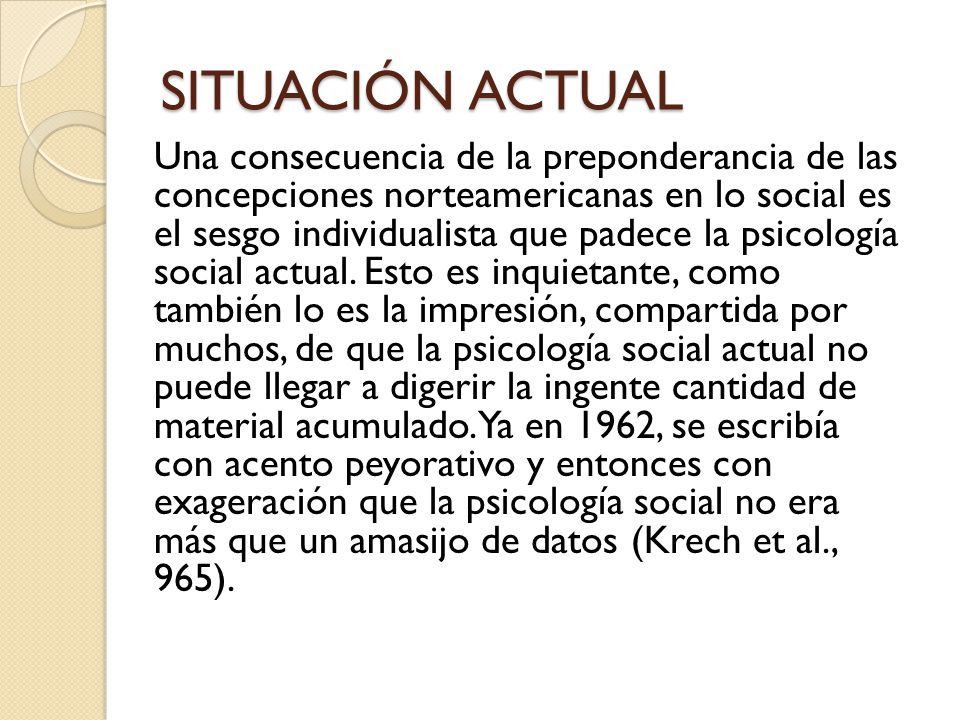 SITUACIÓN ACTUAL

Una consecuencia de la preponderancia de las concepciones norteamericanas en lo social es el sesgo individualista que padece la psicología social actual. Esto es inquietante, como también lo es la impresión, compartida por muchos, de que la psicología social actual no puede llegar a digerir la ingente cantidad de material acumulado. Ya en 1962, se escribía con acento peyorativo y entonces con exageración que la psicología social no era más que un amasijo de datos (Krech et al., 965).